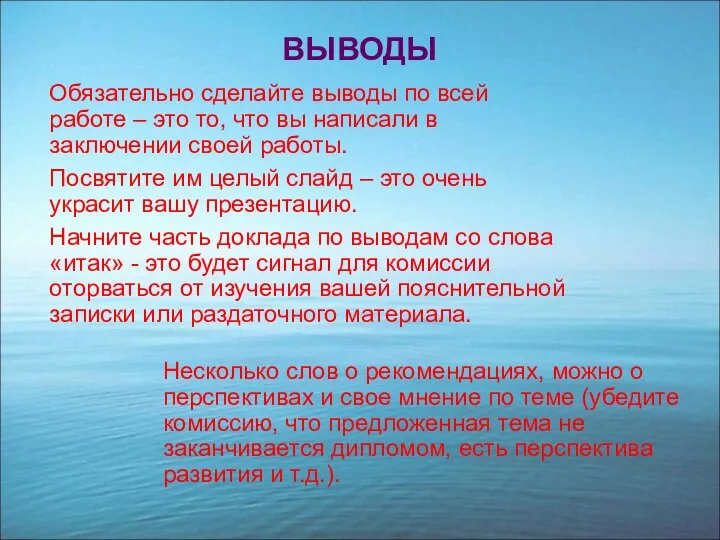 ВЫВОДЫ

Обязательно сделайте выводы по всей работе – это то, что вы написали в заключении своей работы.

Посвятите им целый слайд – это очень украсит вашу презентацию.

Начните часть доклада по выводам со слова «итак» - это будет сигнал для комиссии оторваться от изучения вашей пояснительной записки или раздаточного материала.

Несколько слов о рекомендациях, можно о перспективах и свое мнение по теме (убедите комиссию, что предложенная тема не заканчивается дипломом, есть перспектива развития и т.д.).